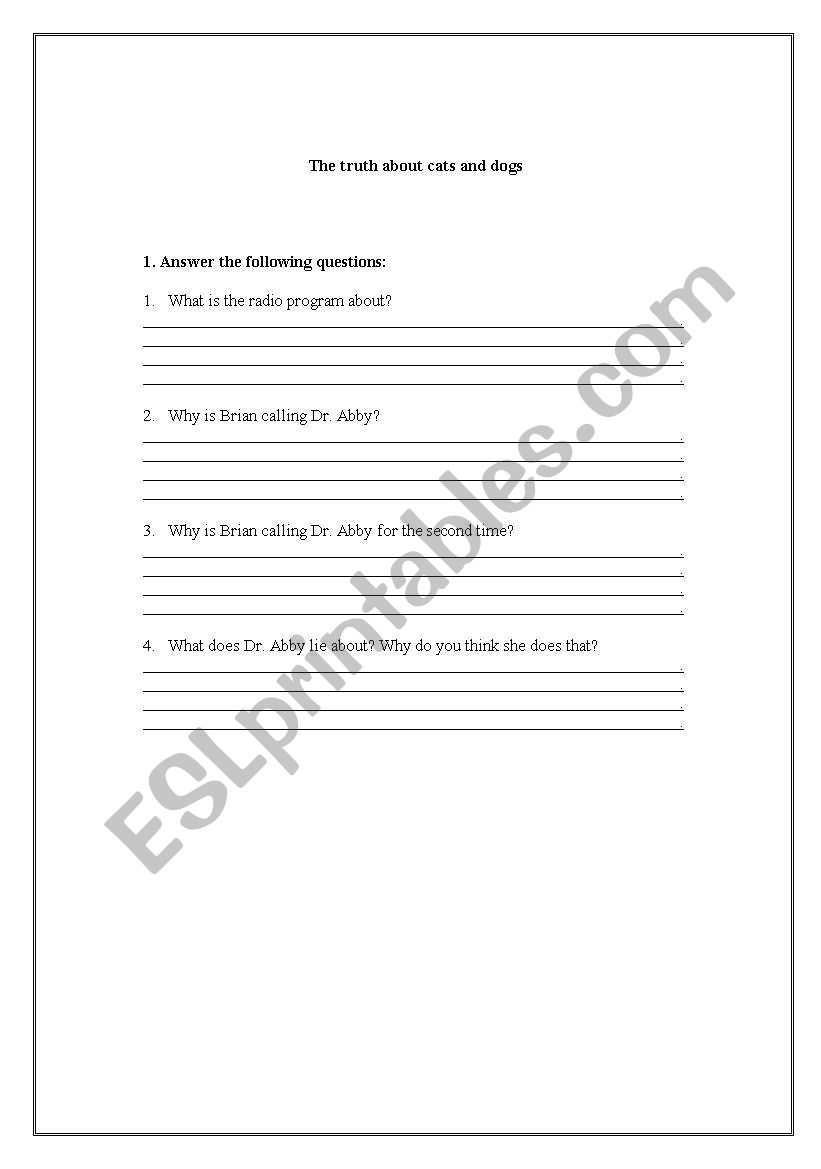 The truth about cats and dogs

1. Answer the following questions:

1. What is the radio program about?

2. Why is Brian calling Dr. Abby?

3. Why is Brian calling Dr. Abby for the second time?

4. What does Dr. Abby lie about? Why do you think she does that?

ESLprintables.com